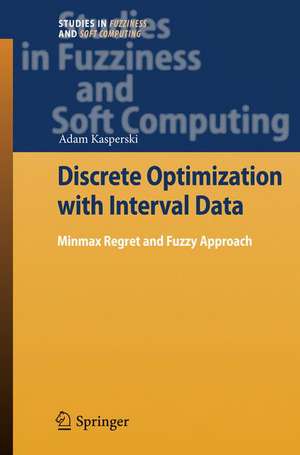 STUDIES IN FUZZINESS AND SOFT COMPUTING

Studies in Fuzziness and Soft Computing

Adam Kasperski

Discrete Optimization with Interval Data

Minmax Regret and Fuzzy Approach

Springer